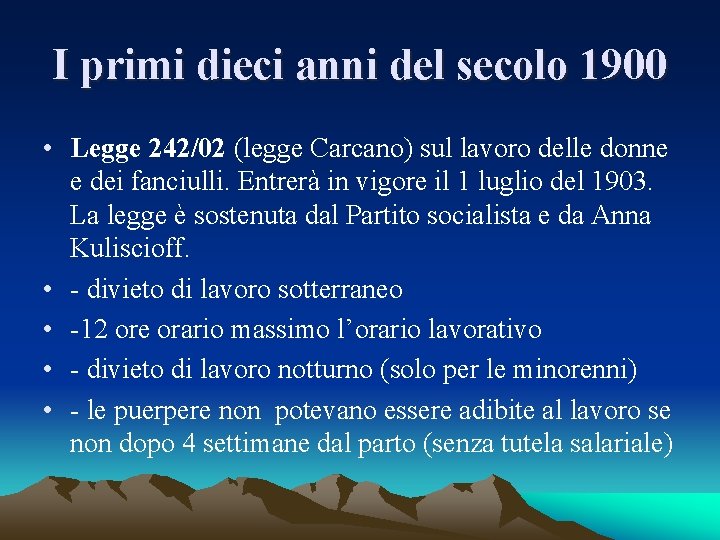 I primi dieci anni del secolo 1900

• Legge 242/02 (legge Carcano) sul lavoro delle donne e dei fanciulli. Entrerà in vigore il 1 luglio del 1903. La legge è sostenuta dal Partito socialista e da Anna Kuliscioff.
• - divieto di lavoro sotterraneo
• -12 ore orario massimo l'orario lavorativo
• - divieto di lavoro notturno (solo per le minorenni)
• - le puerpere non potevano essere adibite al lavoro se non dopo 4 settimane dal parto (senza tutela salariale)